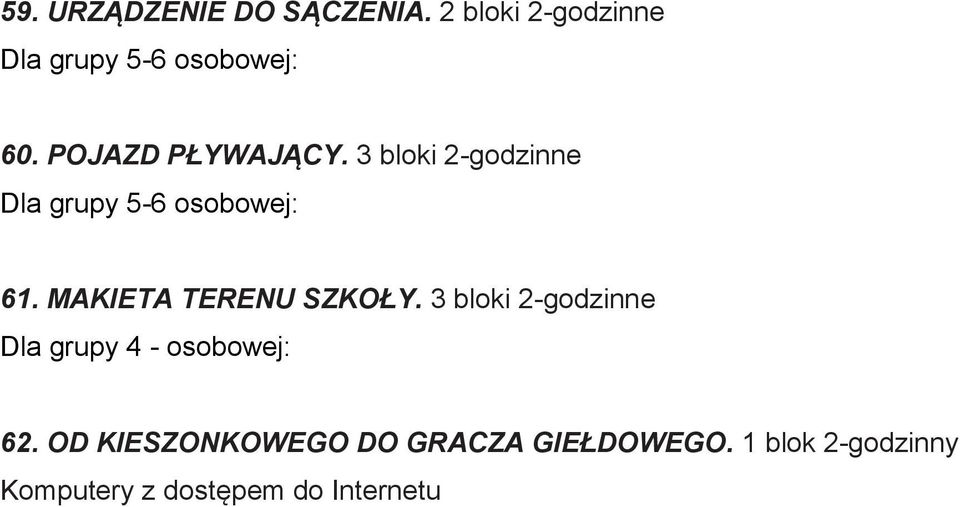 59. URZĄDZENIE DO SĄCZENIA. 2 bloki 2-godzinne

Dla grupy 5-6 osobowej:

60. POJAZD PŁYWAJĄCY. 3 bloki 2-godzinne

Dla grupy 5-6 osobowej:

61. MAKIETA TERENU SZKOŁY. 3 bloki 2-godzinne

Dla grupy 4 - osobowej:

62. OD KIESZONKOWEGO DO GRACZA GIEŁDOWEGO. 1 blok 2-godzinny

Komputery z dostępem do Internetu